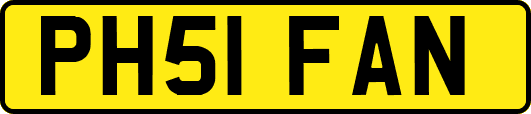 PH51 FAN